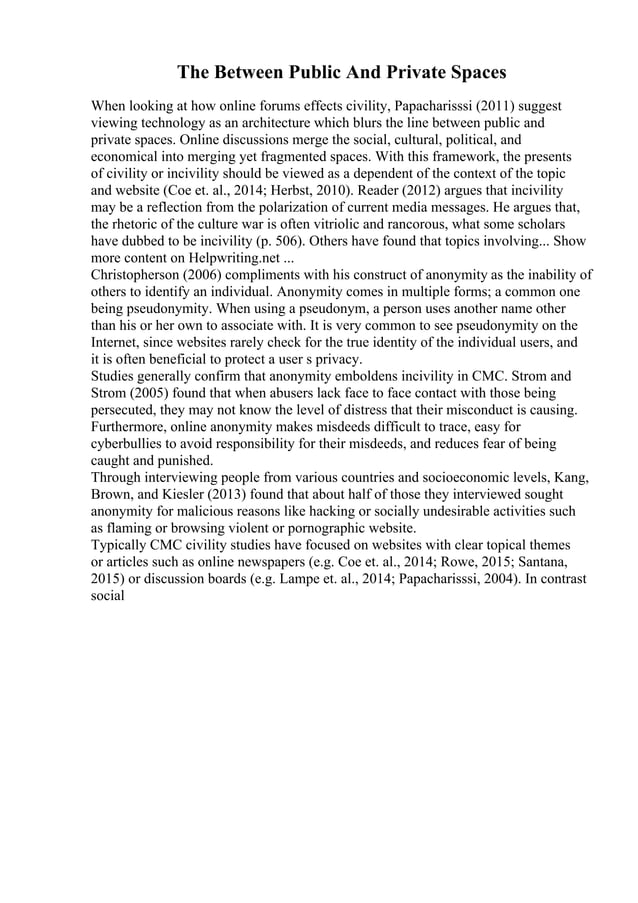 The Between Public And Private Spaces

When looking at how online forums effects civility, Papacharisssi (2011) suggest viewing technology as an architecture which blurs the line between public and private spaces. Online discussions merge the social, cultural, political, and economical into merging yet fragmented spaces. With this framework, the presents of civility or incivility should be viewed as a dependent of the context of the topic and website (Coe et. al., 2014; Herbst, 2010). Reader (2012) argues that incivility may be a reflection from the polarization of current media messages. He argues that, the rhetoric of the culture war is often vitriolic and rancorous, what some scholars have dubbed to be incivility (p. 506). Others have found that topics involving... Show more content on Helpwriting.net ...
Christopherson (2006) compliments with his construct of anonymity as the inability of others to identify an individual. Anonymity comes in multiple forms; a common one being pseudonymity. When using a pseudonym, a person uses another name other than his or her own to associate with. It is very common to see pseudonymity on the Internet, since websites rarely check for the true identity of the individual users, and it is often beneficial to protect a user s privacy.
Studies generally confirm that anonymity emboldens incivility in CMC. Strom and Strom (2005) found that when abusers lack face to face contact with those being persecuted, they may not know the level of distress that their misconduct is causing. Furthermore, online anonymity makes misdeeds difficult to trace, easy for cyberbullies to avoid responsibility for their misdeeds, and reduces fear of being caught and punished.
Through interviewing people from various countries and socioeconomic levels, Kang, Brown, and Kiesler (2013) found that about half of those they interviewed sought anonymity for malicious reasons like hacking or socially undesirable activities such as flaming or browsing violent or pornographic website.
Typically CMC civility studies have focused on websites with clear topical themes or articles such as online newspapers (e.g. Coe et. al., 2014; Rowe, 2015; Santana, 2015) or discussion boards (e.g. Lampe et. al., 2014; Papacharisssi, 2004). In contrast social